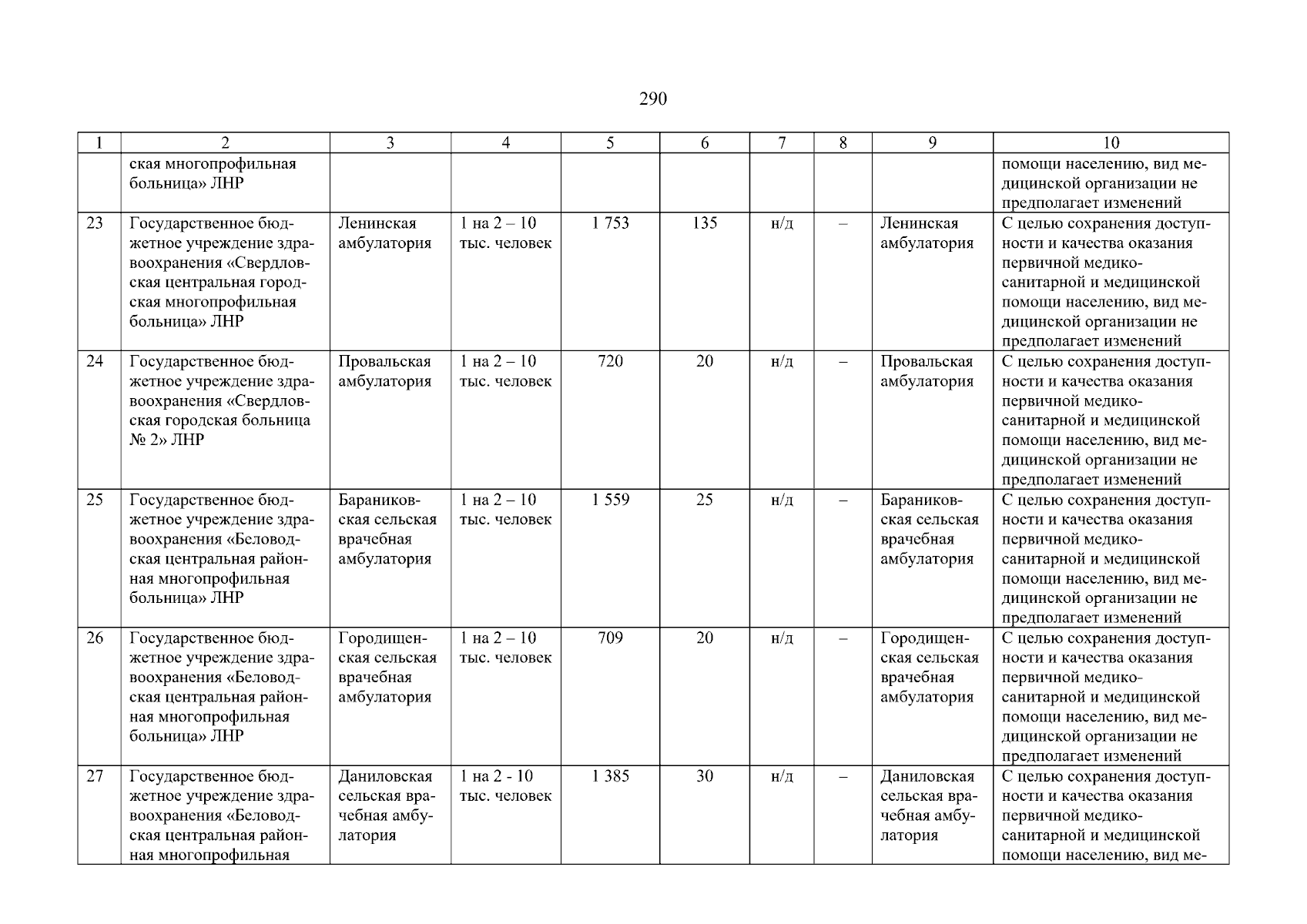 290

| 1 | 2 | 3 | 4 | 5 | 6 | 7 | 8 | 9 | 10 |
|---|---|---|---|---|---|---|---|---|---|
| | ская многопрофильная больница» ЛНР | | | | | | | | помощи населению, вид медицинской организации не предполагает изменений |
| 23 | Государственное бюджетное учреждение здравоохранения «Свердловская центральная городская многопрофильная больница» ЛНР | Ленинская амбулатория | 1 на 2 – 10 тыс. человек | 1 753 | 135 | н/д | – | Ленинская амбулатория | С целью сохранения доступности и качества оказания первичной медико-санитарной и медицинской помощи населению, вид медицинской организации не предполагает изменений |
| 24 | Государственное бюджетное учреждение здравоохранения «Свердловская городская больница № 2» ЛНР | Провальская амбулатория | 1 на 2 – 10 тыс. человек | 720 | 20 | н/д | – | Провальская амбулатория | С целью сохранения доступности и качества оказания первичной медико-санитарной и медицинской помощи населению, вид медицинской организации не предполагает изменений |
| 25 | Государственное бюджетное учреждение здравоохранения «Беловодская центральная районная многопрофильная больница» ЛНР | Бараниковская сельская врачебная амбулатория | 1 на 2 – 10 тыс. человек | 1 559 | 25 | н/д | – | Бараниковская сельская врачебная амбулатория | С целью сохранения доступности и качества оказания первичной медико-санитарной и медицинской помощи населению, вид медицинской организации не предполагает изменений |
| 26 | Государственное бюджетное учреждение здравоохранения «Беловодская центральная районная многопрофильная больница» ЛНР | Городищенская сельская врачебная амбулатория | 1 на 2 – 10 тыс. человек | 709 | 20 | н/д | – | Городищенская сельская врачебная амбулатория | С целью сохранения доступности и качества оказания первичной медико-санитарной и медицинской помощи населению, вид медицинской организации не предполагает изменений |
| 27 | Государственное бюджетное учреждение здравоохранения «Беловодская центральная районная многопрофильная | Даниловская сельская врачебная амбулатория | 1 на 2 - 10 тыс. человек | 1 385 | 30 | н/д | – | Даниловская сельская врачебная амбулатория | С целью сохранения доступности и качества оказания первичной медико-санитарной и медицинской помощи населению, вид ме- |